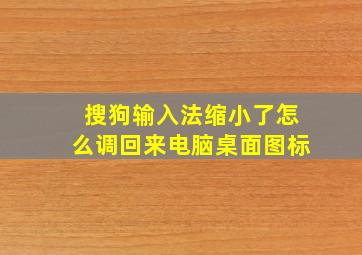 搜狗输入法缩小了怎么调回来电脑桌面图标